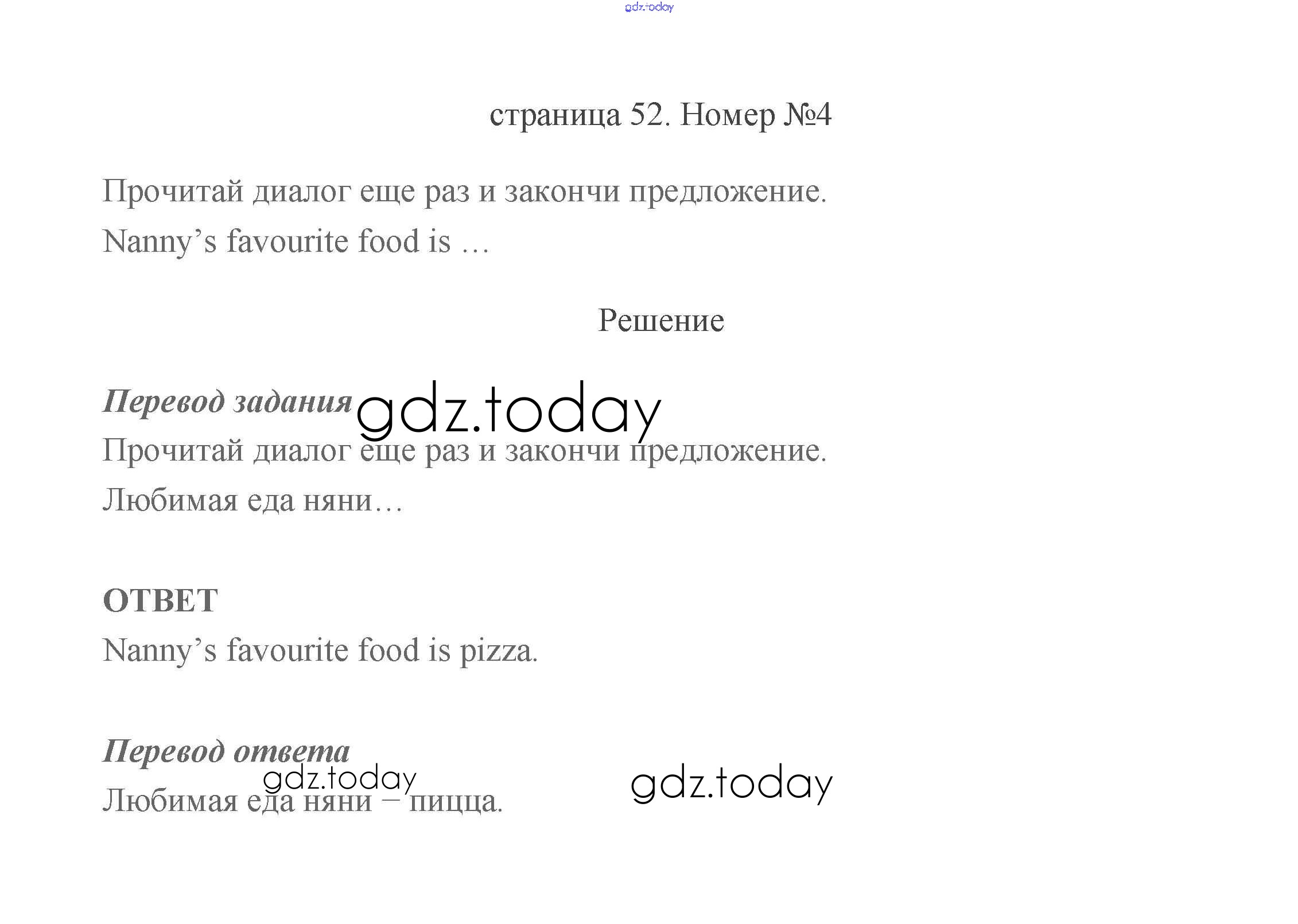 страница 52. Номер №4

Прочитай диалог еще раз и закончи предложение.

Nanny's favourite food is …

Решение

Перевод задания

Прочитай диалог еще раз и закончи предложение.

Любимая еда няни…

ОТВЕТ

Nanny's favourite food is pizza.

Перевод ответа

Любимая еда няни – пицца.

gdz.today